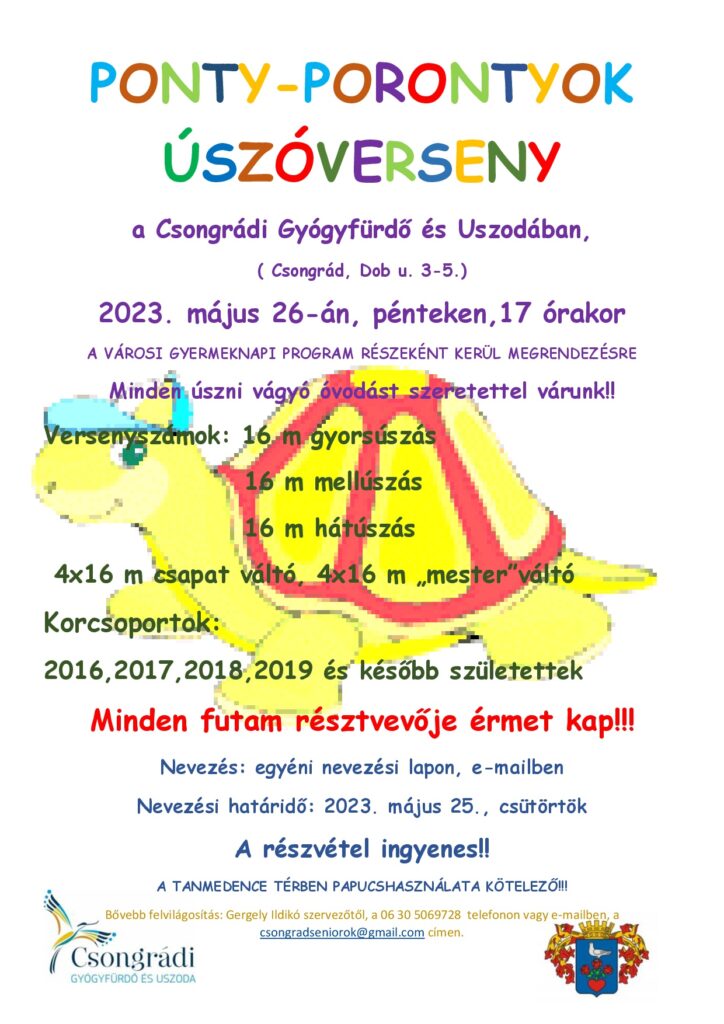 PONTY-PORONTYOK
ÚSZÓVERSENY

a Csongrádi Gyógyfürdő és Uszodában,

( Csongrád, Dob u. 3-5.)

2023. május 26-án, pénteken,17 órakor

A VÁROSI GYERMEKNAPI PROGRAM RÉSZEKÉNT KERÜL MEGRENDEZÉSRE

Minden úszni vágyó óvodást szeretettel várunk!!

Versenyszámok: 16 m gyorsúszás

16 m mellúszás

16 m hátúszás

4x16 m csapat váltó, 4x16 m „mester"váltó

Korcsoportok:

2016,2017,2018,2019 és később születettek

Minden futam résztvevője érmet kap!!!

Nevezés: egyéni nevezési lapon, e-mailben

Nevezési határidő: 2023. május 25., csütörtök

A részvétel ingyenes!!

A TANMEDENCE TÉRBEN PAPUCSHASZNÁLATA KÖTELEZŐ!!!

Bővebb felvilágosítás: Gergely Ildikó szervezőtől, a 06 30 5069728 telefonon vagy e-mailben, a csongradseniorok@gmail.com címen.

Csongrádi
GYÓGYFÜRDŐ ÉS USZODA